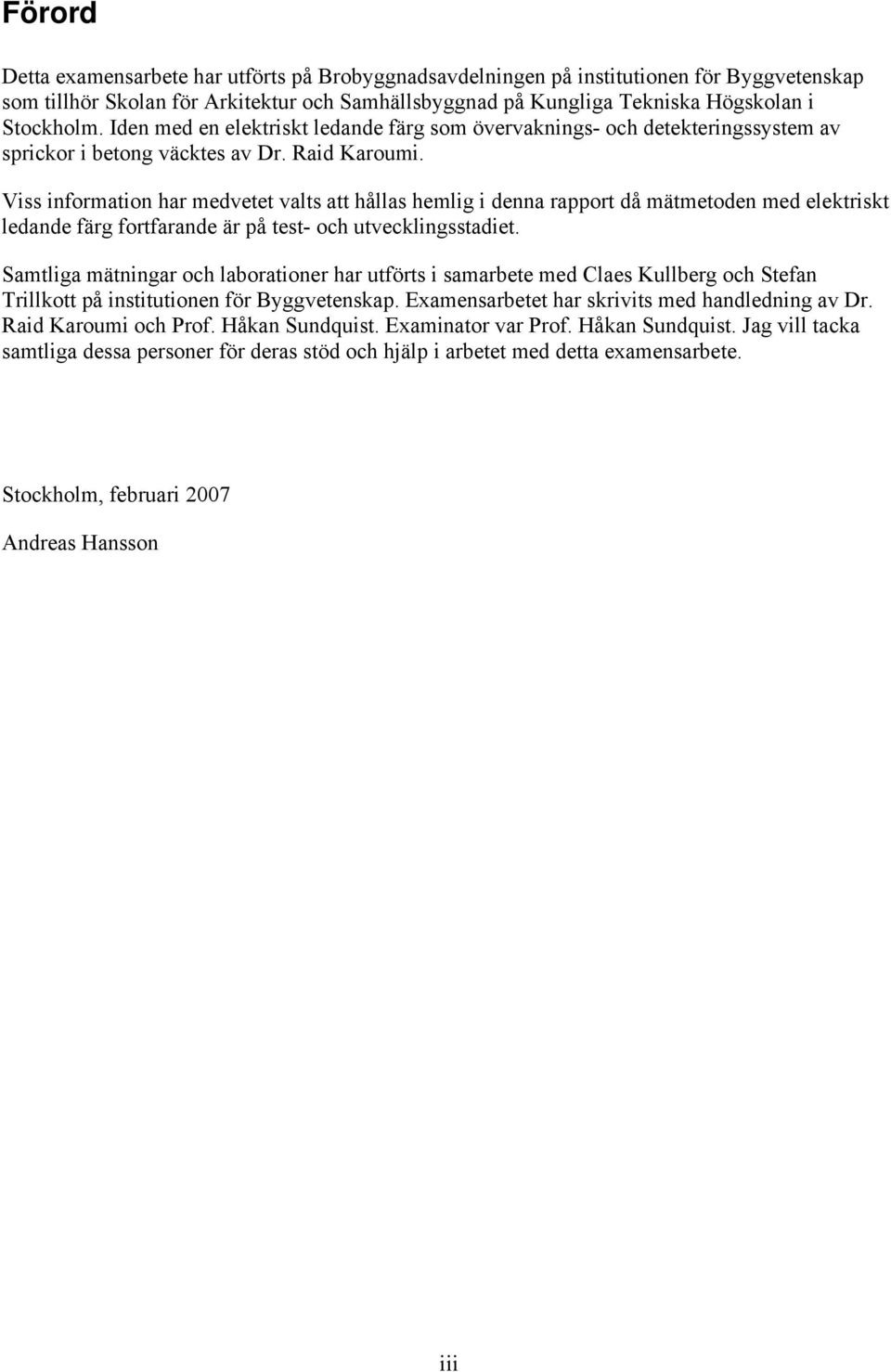 Förord

Detta examensarbete har utförts på Brobyggnadsavdelningen på institutionen för Byggvetenskap som tillhör Skolan för Arkitektur och Samhällsbyggnad på Kungliga Tekniska Högskolan i Stockholm. Iden med en elektriskt ledande färg som övervaknings- och detekteringssystem av sprickor i betong väcktes av Dr. Raid Karoumi.

Viss information har medvetet valts att hållas hemlig i denna rapport då mätmetoden med elektriskt ledande färg fortfarande är på test- och utvecklingsstadiet.

Samtliga mätningar och laborationer har utförts i samarbete med Claes Kullberg och Stefan Trillkott på institutionen för Byggvetenskap. Examensarbetet har skrivits med handledning av Dr. Raid Karoumi och Prof. Håkan Sundquist. Examinator var Prof. Håkan Sundquist. Jag vill tacka samtliga dessa personer för deras stöd och hjälp i arbetet med detta examensarbete.

Stockholm, februari 2007

Andreas Hansson

iii